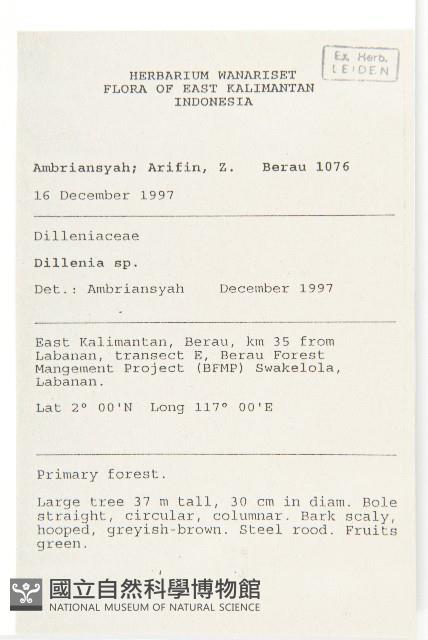 Ex. Herb.
LEIDEN

HERBARIUM WANARISET
FLORA OF EAST KALIMANTAN
INDONESIA

Ambriansyah; Arifin, Z.   Berau 1076

16 December 1997

Dilleniaceae

Dillenia sp.

Det.: Ambriansyah   December 1997

East Kalimantan, Berau, km 35 from Labanan, transect E, Berau Forest Mangement Project (BFMP) Swakelola, Labanan.

Lat 2° 00'N  Long 117° 00'E

Primary forest.

Large tree 37 m tall, 30 cm in diam. Bole straight, circular, columnar. Bark scaly, hooped, greyish-brown. Steel rood. Fruits green.

國立自然科學博物館
NATIONAL MUSEUM OF NATURAL SCIENCE